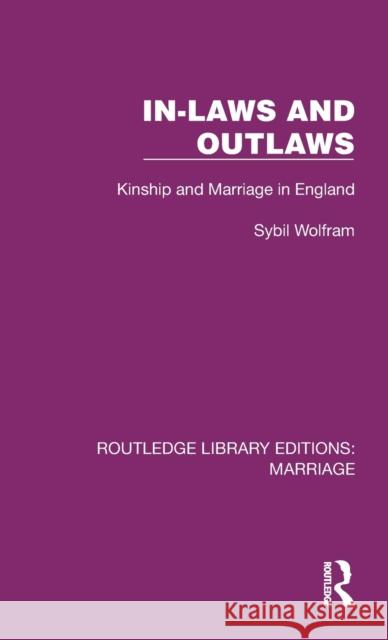 IN-LAWS AND OUTLAWS

Kinship and Marriage in England

Sybil Wolfram

ROUTLEDGE LIBRARY EDITIONS: MARRIAGE

ROUTLEDGE